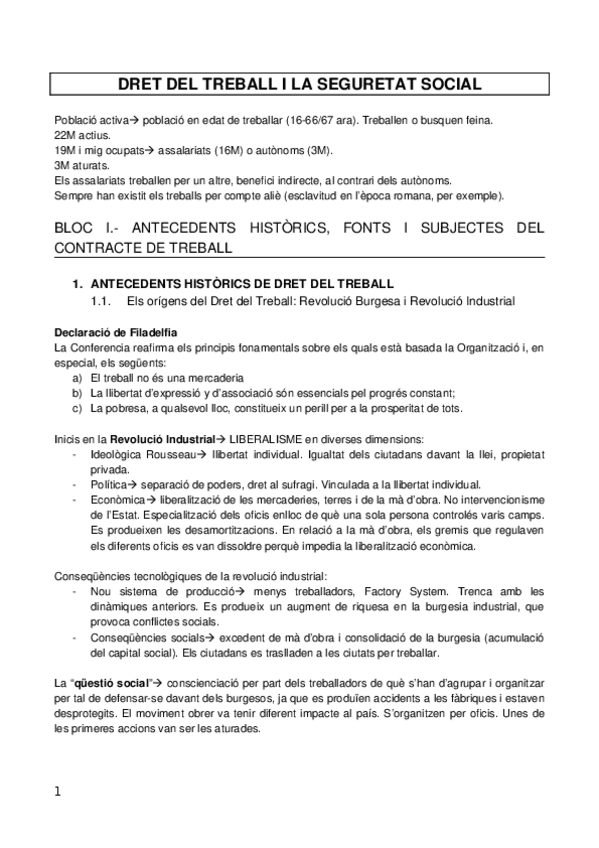 DRET DEL TREBALL I LA SEGURETAT SOCIAL

Població activa→ població en edat de treballar (16-66/67 ara). Treballen o busquen feina.
22M actius.
19M i mig ocupats→ assalariats (16M) o autònoms (3M).
3M aturats.
Els assalariats treballen per un altre, benefici indirecte, al contrari dels autònoms.
Sempre han existit els treballs per compte aliè (esclavitud en l'època romana, per exemple).

BLOC I.- ANTECEDENTS HISTÒRICS, FONTS I SUBJECTES DEL CONTRACTE DE TREBALL

1. ANTECEDENTS HISTÒRICS DE DRET DEL TREBALL
1.1. Els orígens del Dret del Treball: Revolució Burgesa i Revolució Industrial

Declaració de Filadelfia
La Conferencia reafirma els principis fonamentals sobre els quals està basada la Organització i, en especial, els següents:
a) El treball no és una mercaderia
b) La llibertat d'expressió y d'associació són essencials pel progrés constant;
c) La pobresa, a qualsevol lloc, constitueix un perill per a la prosperitat de tots.

Inicis en la Revolució Industrial→ LIBERALISME en diverses dimensions:
- Ideològica Rousseau→ llibertat individual. Igualtat dels ciutadans davant la llei, propietat privada.
- Política→ separació de poders, dret al sufragi. Vinculada a la llibertat individual.
- Econòmica→ liberalització de les mercaderies, terres i de la mà d'obra. No intervencionisme de l'Estat. Especialització dels oficis enlloc de què una sola persona controlés varis camps. Es produeixen les desamortitzacions. En relació a la mà d'obra, els gremis que regulaven els diferents oficis es van dissoldre perquè impedia la liberalització econòmica.

Conseqüències tecnològiques de la revolució industrial:
- Nou sistema de producció→ menys treballadors, Factory System. Trenca amb les dinàmiques anteriors. Es produeix un augment de riquesa en la burgesia industrial, que provoca conflictes socials.
- Conseqüències socials→ excedent de mà d'obra i consolidació de la burgesia (acumulació del capital social). Els ciutadans es traslladen a les ciutats per treballar.

La "qüestió social"→ conscienciació per part dels treballadors de què s'han d'agrupar i organitzar per tal de defensar-se davant dels burgesos, ja que es produïen accidents a les fàbriques i estaven desprotegits. El moviment obrer va tenir diferent impacte al país. S'organitzen per oficis. Unes de les primeres accions van ser les aturades.

1